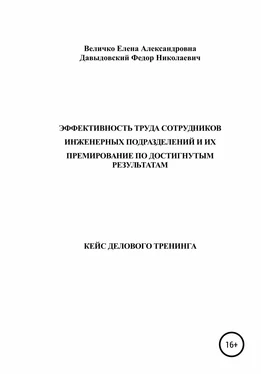 Величко Елена Александровна
Давыдовский Федор Николаевич

ЭФФЕКТИВНОСТЬ ТРУДА СОТРУДНИКОВ ИНЖЕНЕРНЫХ ПОДРАЗДЕЛЕНИЙ И ИХ ПРЕМИРОВАНИЕ ПО ДОСТИГНУТЫМ РЕЗУЛЬТАТАМ

КЕЙС ДЕЛОВОГО ТРЕНИНГА

16+